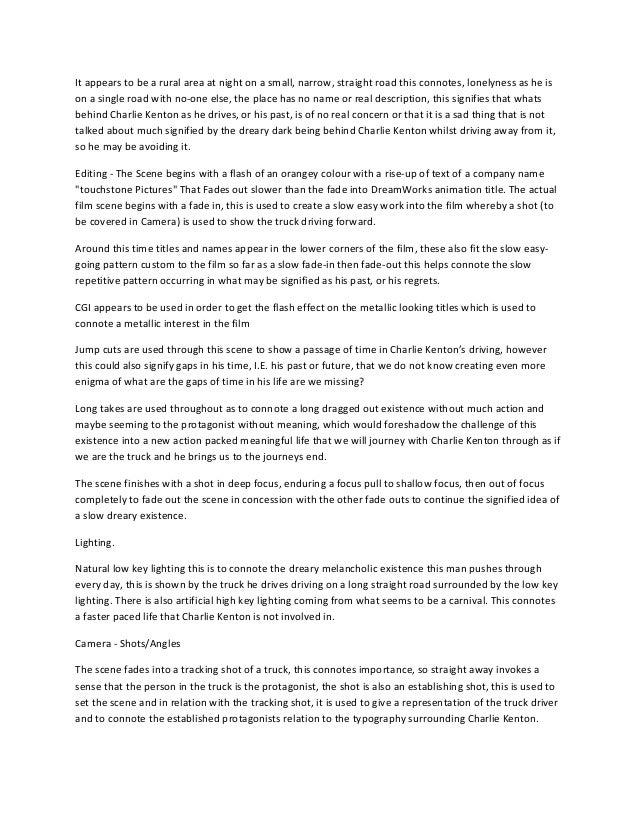 It appears to be a rural area at night on a small, narrow, straight road this connotes, lonelyness as he is on a single road with no-one else, the place has no name or real description, this signifies that whats behind Charlie Kenton as he drives, or his past, is of no real concern or that it is a sad thing that is not talked about much signified by the dreary dark being behind Charlie Kenton whilst driving away from it, so he may be avoiding it.

Editing - The Scene begins with a flash of an orangey colour with a rise-up of text of a company name "touchstone Pictures" That Fades out slower than the fade into DreamWorks animation title. The actual film scene begins with a fade in, this is used to create a slow easy work into the film whereby a shot (to be covered in Camera) is used to show the truck driving forward.

Around this time titles and names appear in the lower corners of the film, these also fit the slow easy-going pattern custom to the film so far as a slow fade-in then fade-out this helps connote the slow repetitive pattern occurring in what may be signified as his past, or his regrets.

CGI appears to be used in order to get the flash effect on the metallic looking titles which is used to connote a metallic interest in the film

Jump cuts are used through this scene to show a passage of time in Charlie Kenton's driving, however this could also signify gaps in his time, I.E. his past or future, that we do not know creating even more enigma of what are the gaps of time in his life are we missing?

Long takes are used throughout as to connote a long dragged out existence without much action and maybe seeming to the protagonist without meaning, which would foreshadow the challenge of this existence into a new action packed meaningful life that we will journey with Charlie Kenton through as if we are the truck and he brings us to the journeys end.

The scene finishes with a shot in deep focus, enduring a focus pull to shallow focus, then out of focus completely to fade out the scene in concession with the other fade outs to continue the signified idea of a slow dreary existence.

Lighting.

Natural low key lighting this is to connote the dreary melancholic existence this man pushes through every day, this is shown by the truck he drives driving on a long straight road surrounded by the low key lighting. There is also artificial high key lighting coming from what seems to be a carnival. This connotes a faster paced life that Charlie Kenton is not involved in.

Camera - Shots/Angles

The scene fades into a tracking shot of a truck, this connotes importance, so straight away invokes a sense that the person in the truck is the protagonist, the shot is also an establishing shot, this is used to set the scene and in relation with the tracking shot, it is used to give a representation of the truck driver and to connote the established protagonists relation to the typography surrounding Charlie Kenton.